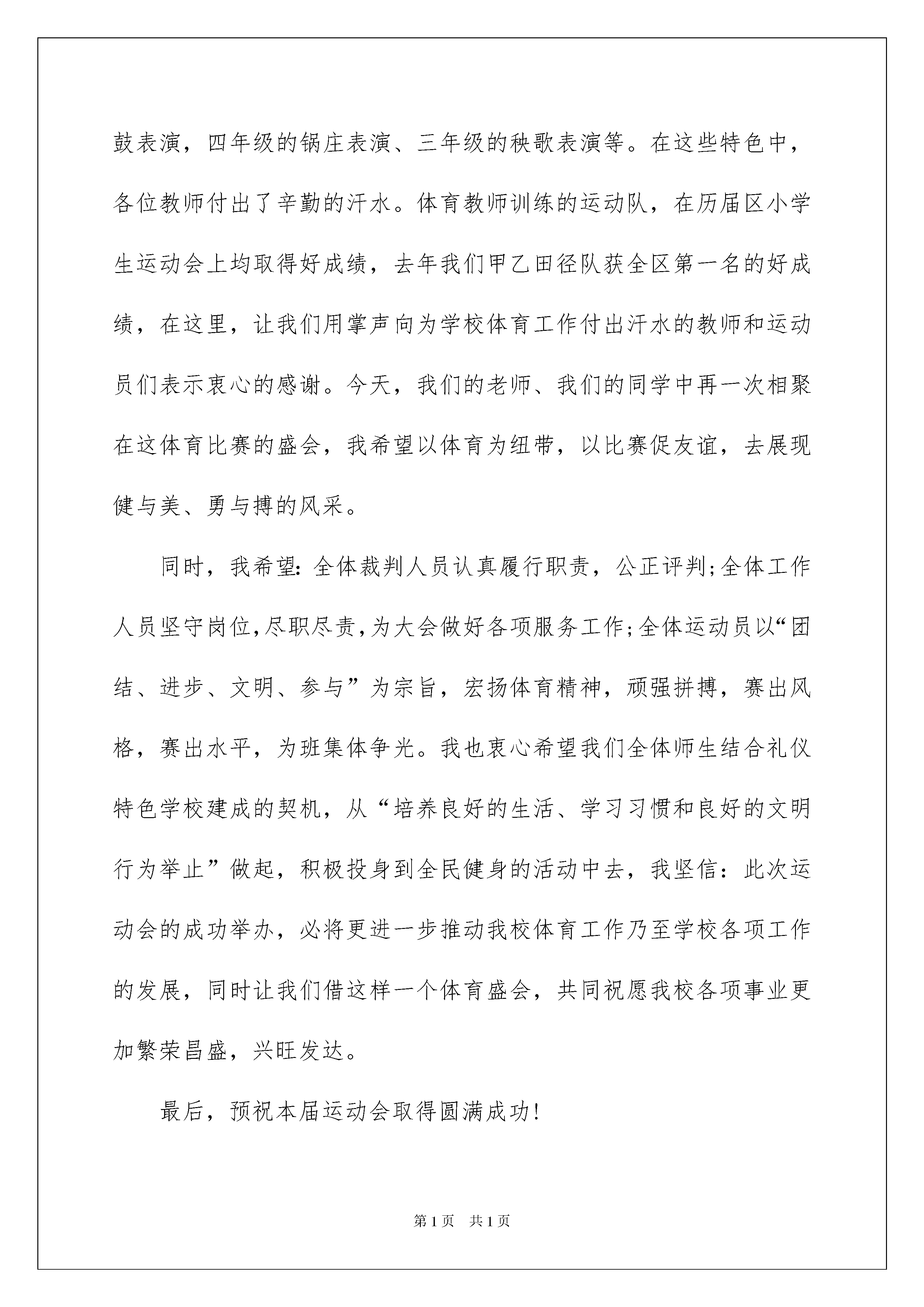 鼓表演，四年级的锅庄表演、三年级的秧歌表演等。在这些特色中，各位教师付出了辛勤的汗水。体育教师训练的运动队，在历届区小学生运动会上均取得好成绩，去年我们甲乙田径队获全区第一名的好成绩，在这里，让我们用掌声向为学校体育工作付出汗水的教师和运动员们表示衷心的感谢。今天，我们的老师、我们的同学中再一次相聚在这体育比赛的盛会，我希望以体育为纽带，以比赛促友谊，去展现健与美、勇与搏的风采。

同时，我希望：全体裁判人员认真履行职责，公正评判;全体工作人员坚守岗位,尽职尽责,为大会做好各项服务工作;全体运动员以“团结、进步、文明、参与”为宗旨，宏扬体育精神，顽强拼搏，赛出风格，赛出水平，为班集体争光。我也衷心希望我们全体师生结合礼仪特色学校建成的契机，从“培养良好的生活、学习习惯和良好的文明行为举止”做起，积极投身到全民健身的活动中去，我坚信：此次运动会的成功举办，必将更进一步推动我校体育工作乃至学校各项工作的发展，同时让我们借这样一个体育盛会，共同祝愿我校各项事业更加繁荣昌盛，兴旺发达。

最后，预祝本届运动会取得圆满成功!

第1页 共1页